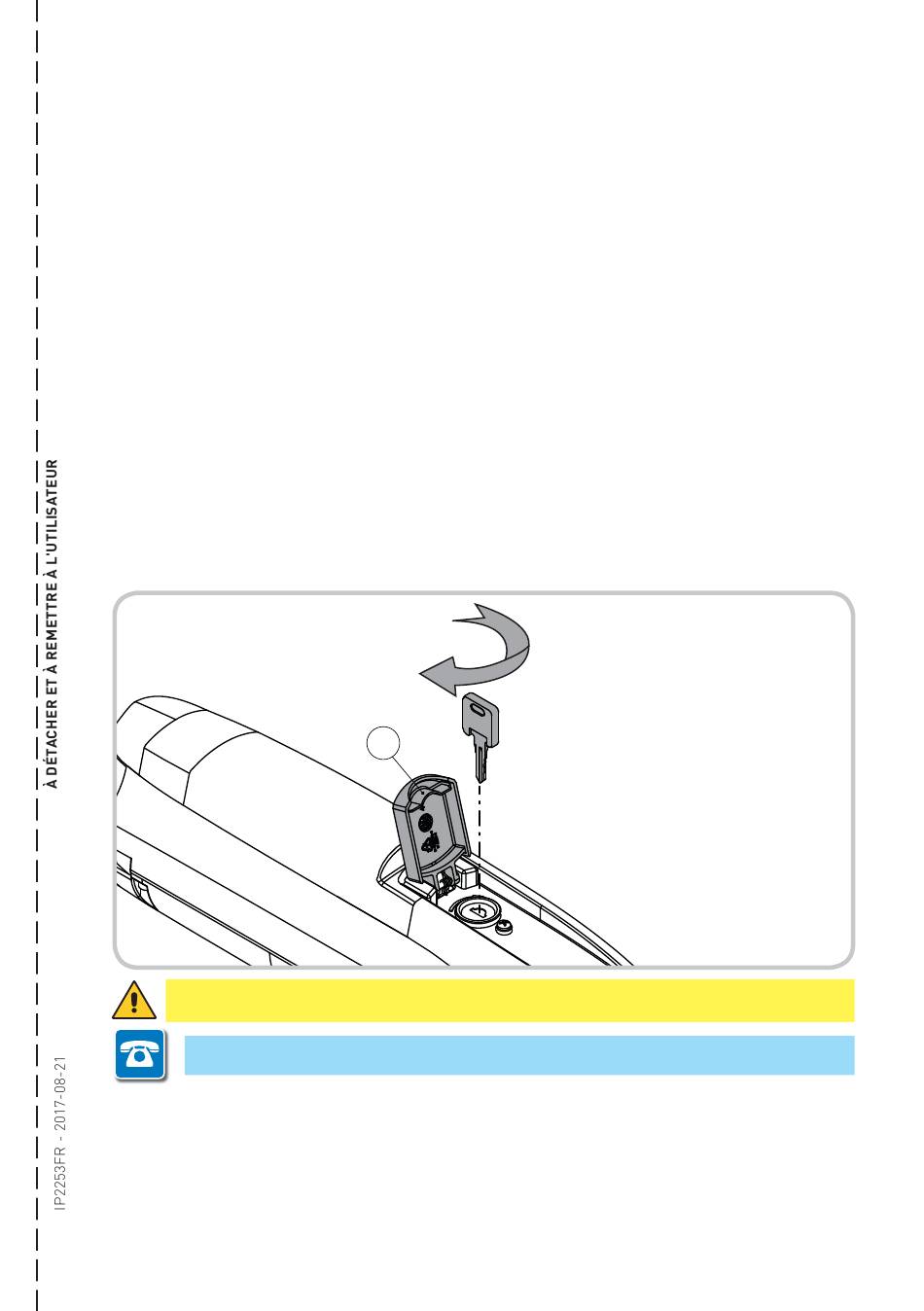 À DÉTACHER ET À REMETTRE À L'UTILISATEUR

IP2253FR - 2017-08-21